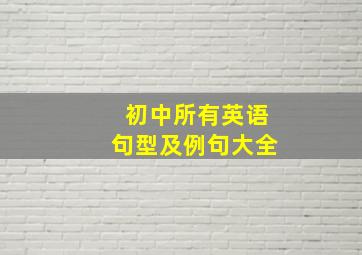 初中所有英语
句型及例句大全